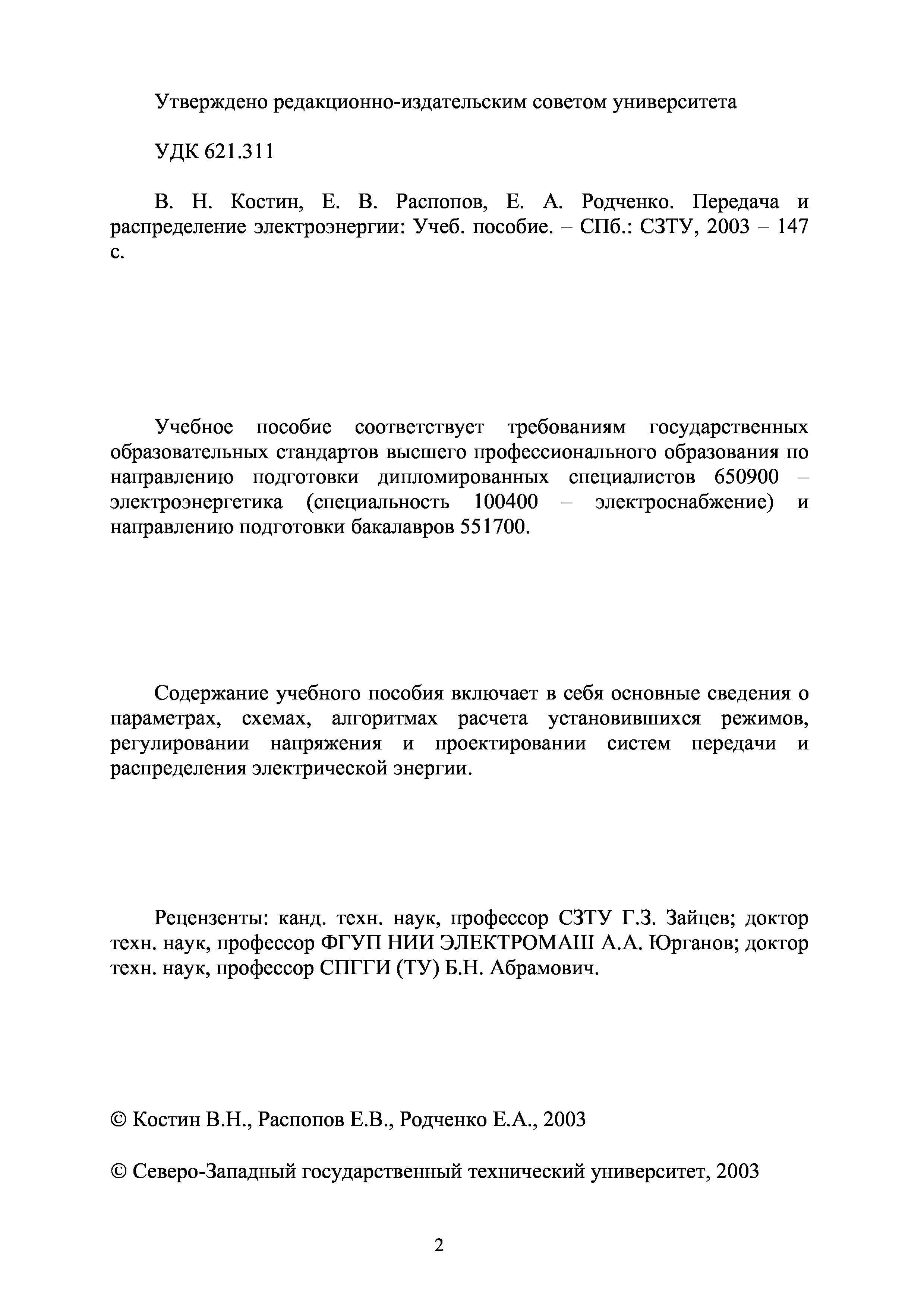 Утверждено редакционно-издательским советом университета

УДК 621.311

В. Н. Костин, Е. В. Распопов, Е. А. Родченко. Передача и распределение электроэнергии: Учеб. пособие. – СПб.: СЗТУ, 2003 – 147 с.

Учебное пособие соответствует требованиям государственных образовательных стандартов высшего профессионального образования по направлению подготовки дипломированных специалистов 650900 – электроэнергетика (специальность 100400 – электроснабжение) и направлению подготовки бакалавров 551700.

Содержание учебного пособия включает в себя основные сведения о параметрах, схемах, алгоритмах расчета установившихся режимов, регулировании напряжения и проектировании систем передачи и распределения электрической энергии.

Рецензенты: канд. техн. наук, профессор СЗТУ Г.З. Зайцев; доктор техн. наук, профессор ФГУП НИИ ЭЛЕКТРОМАШ А.А. Юрганов; доктор техн. наук, профессор СПГГИ (ТУ) Б.Н. Абрамович.

© Костин В.Н., Распопов Е.В., Родченко Е.А., 2003

© Северо-Западный государственный технический университет, 2003

2